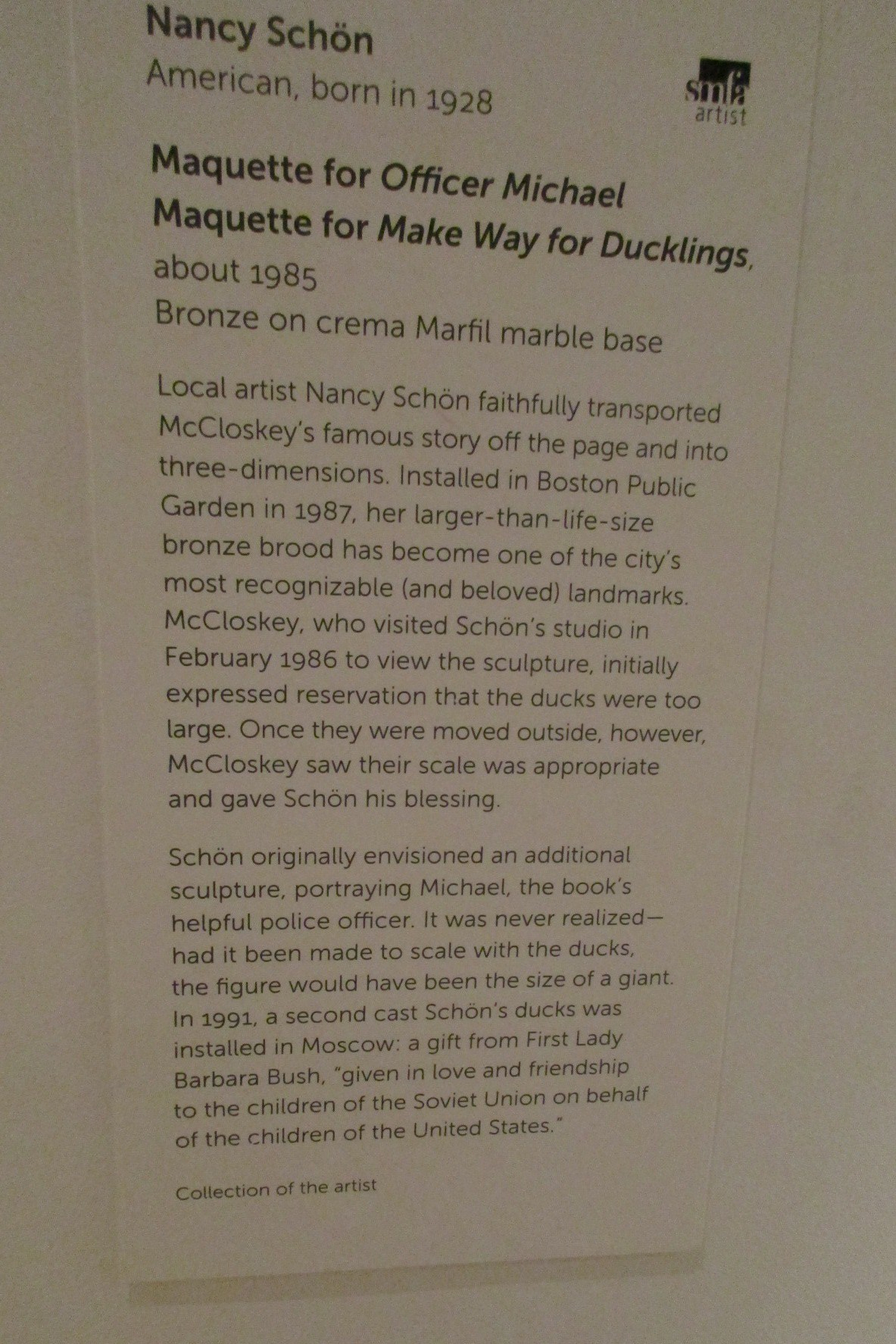 Nancy Schön
American, born in 1928

smfa
artist

Maquette for Officer Michael
Maquette for Make Way for Ducklings, about 1985
Bronze on crema Marfil marble base

Local artist Nancy Schön faithfully transported McCloskey's famous story off the page and into three-dimensions. Installed in Boston Public Garden in 1987, her larger-than-life-size bronze brood has become one of the city's most recognizable (and beloved) landmarks. McCloskey, who visited Schön's studio in February 1986 to view the sculpture, initially expressed reservation that the ducks were too large. Once they were moved outside, however, McCloskey saw their scale was appropriate and gave Schön his blessing.

Schön originally envisioned an additional sculpture, portraying Michael, the book's helpful police officer. It was never realized—had it been made to scale with the ducks, the figure would have been the size of a giant. In 1991, a second cast Schön's ducks was installed in Moscow: a gift from First Lady Barbara Bush, "given in love and friendship to the children of the Soviet Union on behalf of the children of the United States."

Collection of the artist